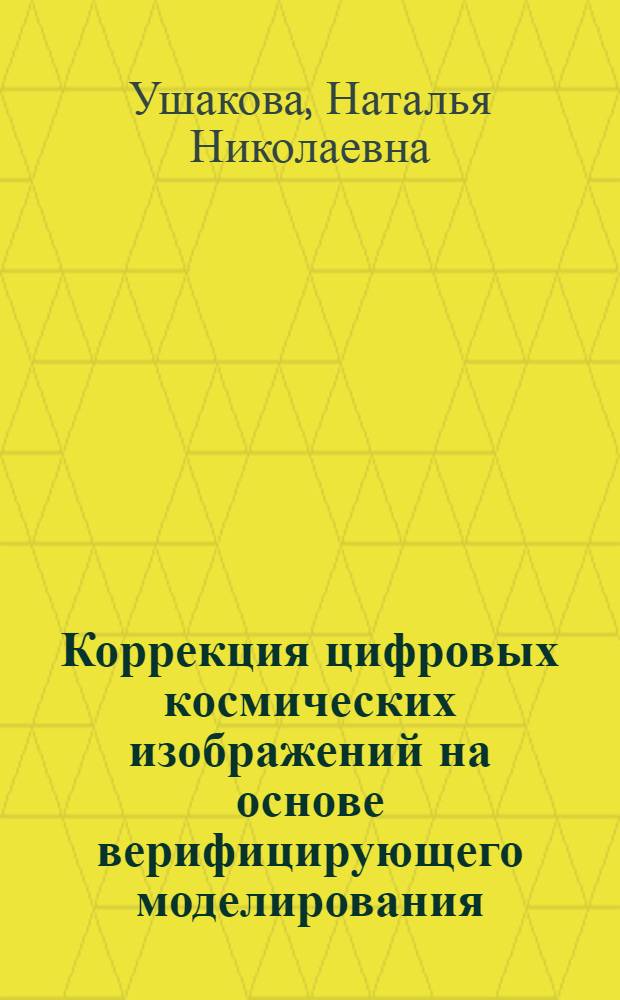 Ушакова, Наталья Николаевна

Коррекция цифровых космических изображений на основе верифицирующего моделирования